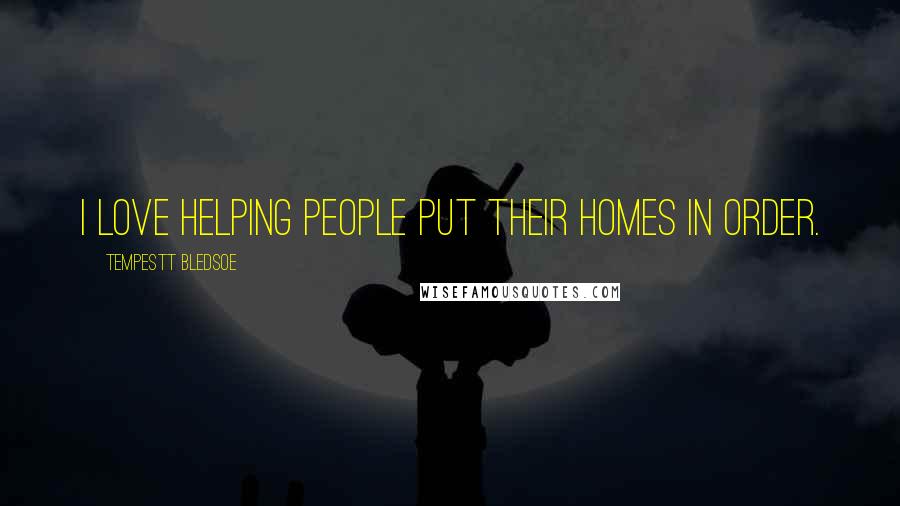 I LOVE HELPING PEOPLE PUT THEIR HOMES IN ORDER.

TEMPESTT BLEDSOE

WISEFAMOUSQUOTES.COM